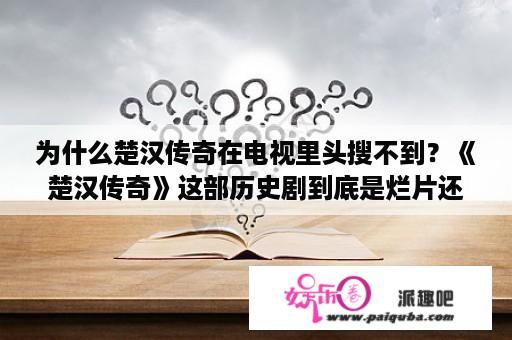 为什么楚汉传奇在电视里头搜不到？《楚汉传奇》这部历史剧到底是烂片还

娱乐圈

派趣吧

www.paiquba.com